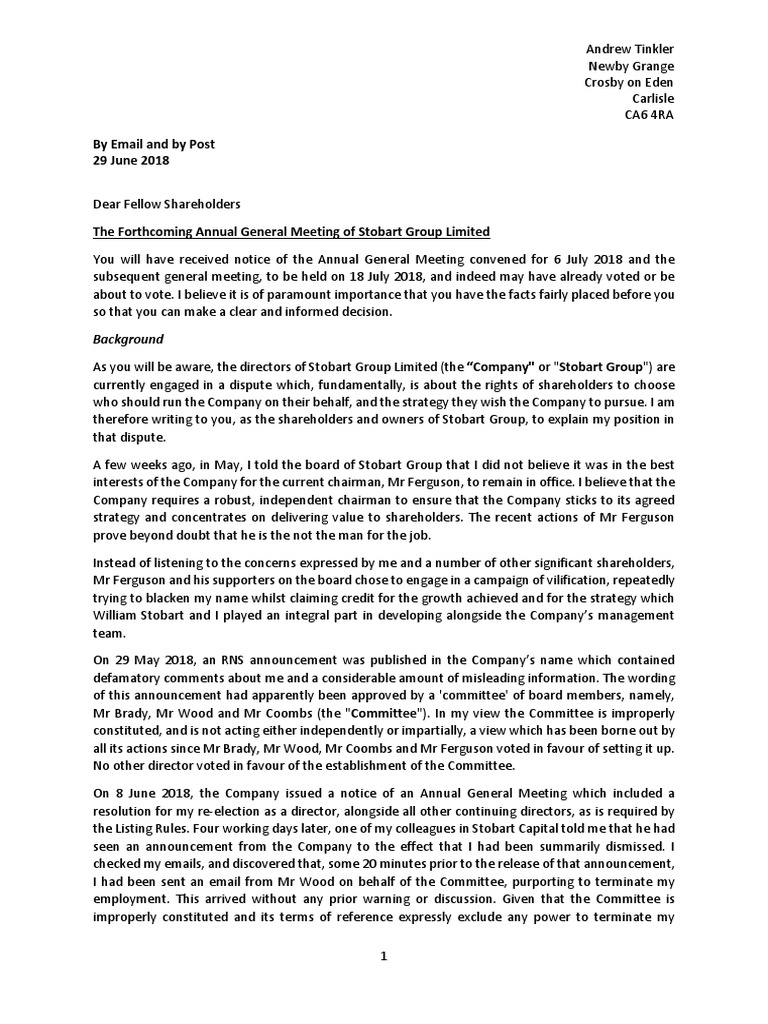 Andrew Tinkler
Newby Grange
Crosby on Eden
Carlisle
CA6 4RA

By Email and by Post
29 June 2018

Dear Fellow Shareholders

The Forthcoming Annual General Meeting of Stobart Group Limited

You will have received notice of the Annual General Meeting convened for 6 July 2018 and the subsequent general meeting, to be held on 18 July 2018, and indeed may have already voted or be about to vote. I believe it is of paramount importance that you have the facts fairly placed before you so that you can make a clear and informed decision.

Background

As you will be aware, the directors of Stobart Group Limited (the "Company" or "Stobart Group") are currently engaged in a dispute which, fundamentally, is about the rights of shareholders to choose who should run the Company on their behalf, and the strategy they wish the Company to pursue. I am therefore writing to you, as the shareholders and owners of Stobart Group, to explain my position in that dispute.

A few weeks ago, in May, I told the board of Stobart Group that I did not believe it was in the best interests of the Company for the current chairman, Mr Ferguson, to remain in office. I believe that the Company requires a robust, independent chairman to ensure that the Company sticks to its agreed strategy and concentrates on delivering value to shareholders. The recent actions of Mr Ferguson prove beyond doubt that he is the not the man for the job.

Instead of listening to the concerns expressed by me and a number of other significant shareholders, Mr Ferguson and his supporters on the board chose to engage in a campaign of vilification, repeatedly trying to blacken my name whilst claiming credit for the growth achieved and for the strategy which William Stobart and I played an integral part in developing alongside the Company's management team.

On 29 May 2018, an RNS announcement was published in the Company's name which contained defamatory comments about me and a considerable amount of misleading information. The wording of this announcement had apparently been approved by a 'committee' of board members, namely, Mr Brady, Mr Wood and Mr Coombs (the "Committee"). In my view the Committee is improperly constituted, and is not acting either independently or impartially, a view which has been borne out by all its actions since Mr Brady, Mr Wood, Mr Coombs and Mr Ferguson voted in favour of setting it up. No other director voted in favour of the establishment of the Committee.

On 8 June 2018, the Company issued a notice of an Annual General Meeting which included a resolution for my re-election as a director, alongside all other continuing directors, as is required by the Listing Rules. Four working days later, one of my colleagues in Stobart Capital told me that he had seen an announcement from the Company to the effect that I had been summarily dismissed. I checked my emails, and discovered that, some 20 minutes prior to the release of that announcement, I had been sent an email from Mr Wood on behalf of the Committee, purporting to terminate my employment. This arrived without any prior warning or discussion. Given that the Committee is improperly constituted and its terms of reference expressly exclude any power to terminate my

1